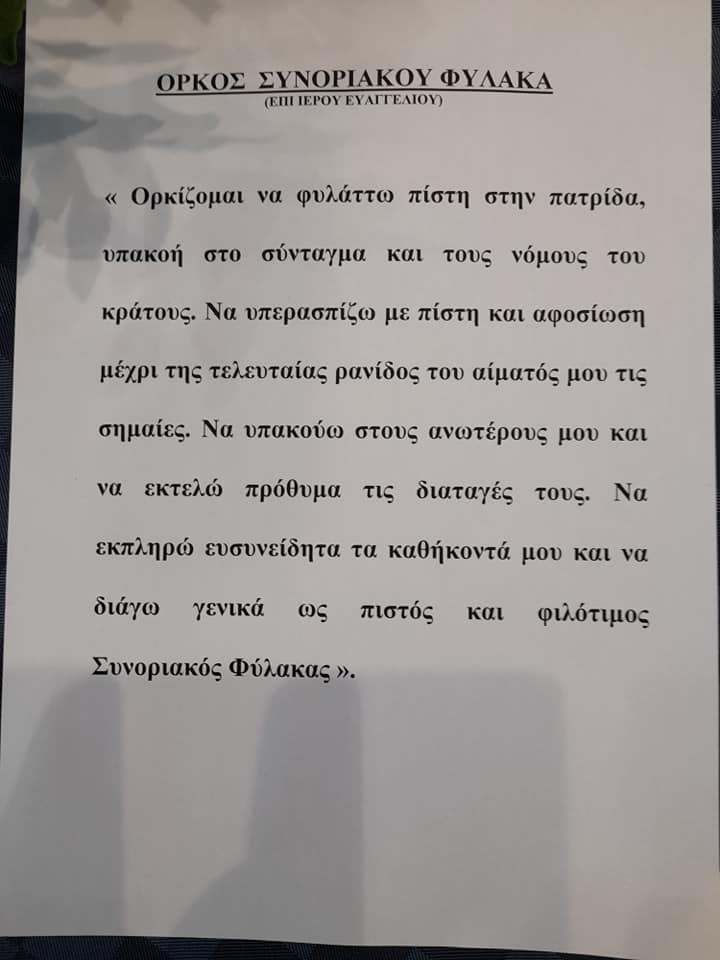 ΟΡΚΟΣ ΣΥΝΟΡΙΑΚΟΥ ΦΥΛΑΚΑ
(ΕΠΙ ΙΕΡΟΥ ΕΥΑΓΓΕΛΙΟΥ)

« Ορκίζομαι να φυλάττω πίστη στην πατρίδα, υπακοή στο σύνταγμα και τους νόμους του κράτους. Να υπερασπίζω με πίστη και αφοσίωση μέχρι της τελευταίας ρανίδος του αίματός μου τις σημαίες. Να υπακούω στους ανωτέρους μου και να εκτελώ πρόθυμα τις διαταγές τους. Να εκπληρώ ευσυνείδητα τα καθήκοντά μου και να διάγω γενικά ως πιστός και φιλότιμος Συνοριακός Φύλακας ».